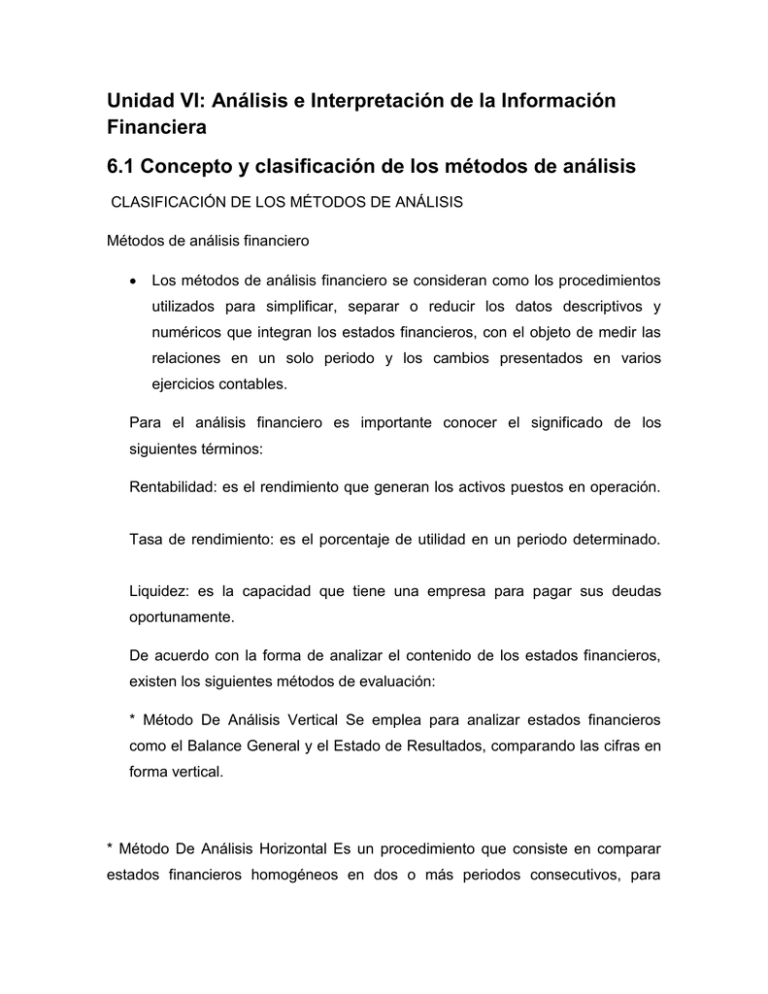 Unidad VI: Análisis e Interpretación de la Información Financiera

6.1 Concepto y clasificación de los métodos de análisis

CLASIFICACIÓN DE LOS MÉTODOS DE ANÁLISIS

Métodos de análisis financiero

• Los métodos de análisis financiero se consideran como los procedimientos utilizados para simplificar, separar o reducir los datos descriptivos y numéricos que integran los estados financieros, con el objeto de medir las relaciones en un solo periodo y los cambios presentados en varios ejercicios contables.

Para el análisis financiero es importante conocer el significado de los siguientes términos:

Rentabilidad: es el rendimiento que generan los activos puestos en operación.

Tasa de rendimiento: es el porcentaje de utilidad en un periodo determinado.

Liquidez: es la capacidad que tiene una empresa para pagar sus deudas oportunamente.

De acuerdo con la forma de analizar el contenido de los estados financieros, existen los siguientes métodos de evaluación:

* Método De Análisis Vertical Se emplea para analizar estados financieros como el Balance General y el Estado de Resultados, comparando las cifras en forma vertical.

* Método De Análisis Horizontal Es un procedimiento que consiste en comparar estados financieros homogéneos en dos o más periodos consecutivos, para